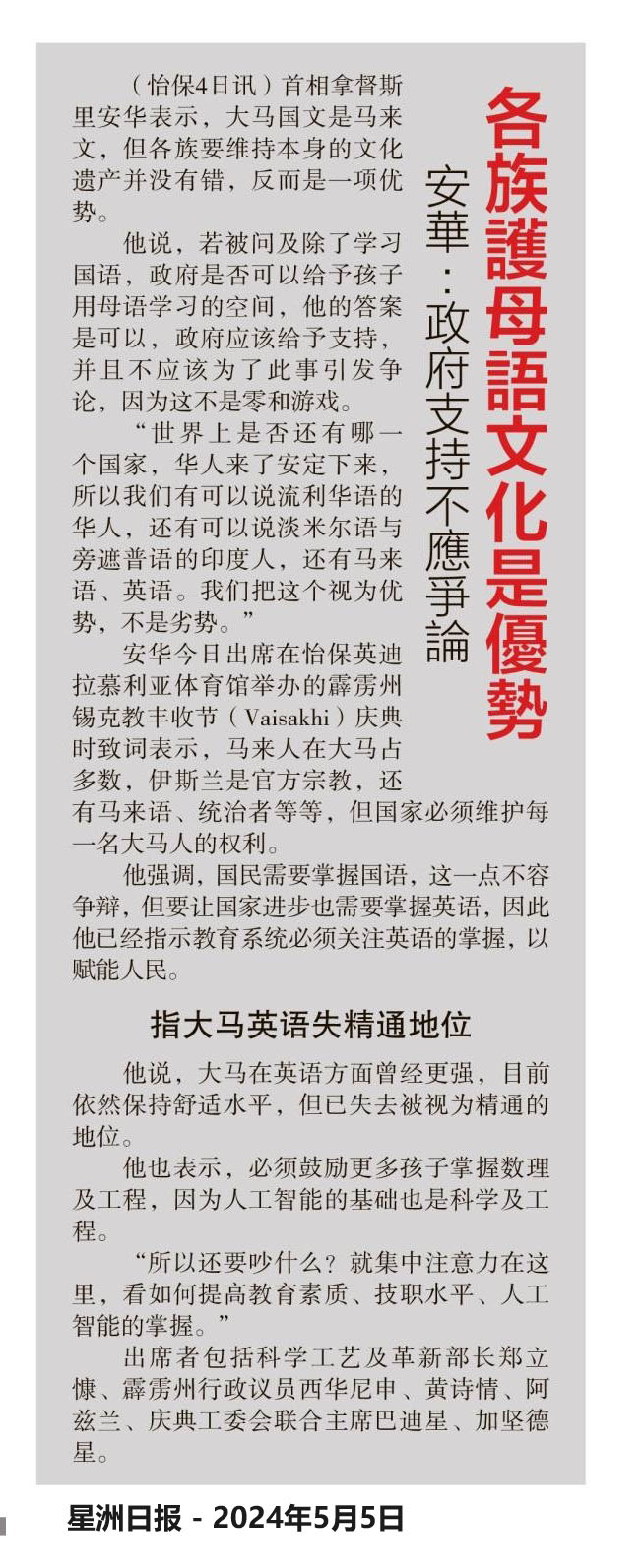 各族護母語文化是優勢

安華：政府支持不應爭論

（怡保4日讯）首相拿督斯里安华表示，大马国文是马来文，但各族要维持本身的文化遗产并没有错，反而是一项优势。

他说，若被问及除了学习国语，政府是否可以给予孩子用母语学习的空间，他的答案是可以，政府应该给予支持，并且不应该为了此事引发争论，因为这不是零和游戏。

“世界上是否还有哪一个国家，华人来了安定下来，所以我们有可以说流利华语的华人，还有可以说淡米尔语与旁遮普语的印度人，还有马来语、英语。我们把这个视为优势，不是劣势。”

安华今日出席在怡保英迪拉慕利亚体育馆举办的霹雳州锡克教丰收节（Vaisakhi）庆典时致词表示，马来人在大马占多数，伊斯兰是官方宗教，还有马来语、统治者等等，但国家必须维护每一名大马人的权利。

他强调，国民需要掌握国语，这一点不容争辩，但要让国家进步也需要掌握英语，因此他已经指示教育系统必须关注英语的掌握，以赋能人民。

指大马英语失精通地位

他说，大马在英语方面曾经更强，目前依然保持舒适水平，但已失去被视为精通的地位。

他也表示，必须鼓励更多孩子掌握数理及工程，因为人工智能的基础也是科学及工程。

“所以还要吵什么？就集中注意力在这里，看如何提高教育素质、技职水平、人工智能的掌握。”

出席者包括科学工艺及革新部长郑立慷、霹雳州行政议员西华尼申、黄诗情、阿兹兰、庆典工委会联合主席巴迪星、加坚德星。

星洲日报 - 2024年5月5日